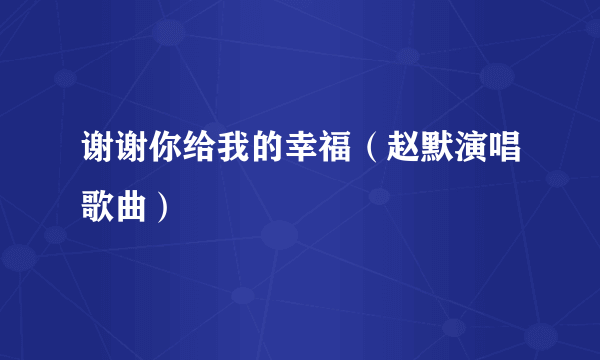 谢谢你给我的幸福（赵默演唱歌曲）